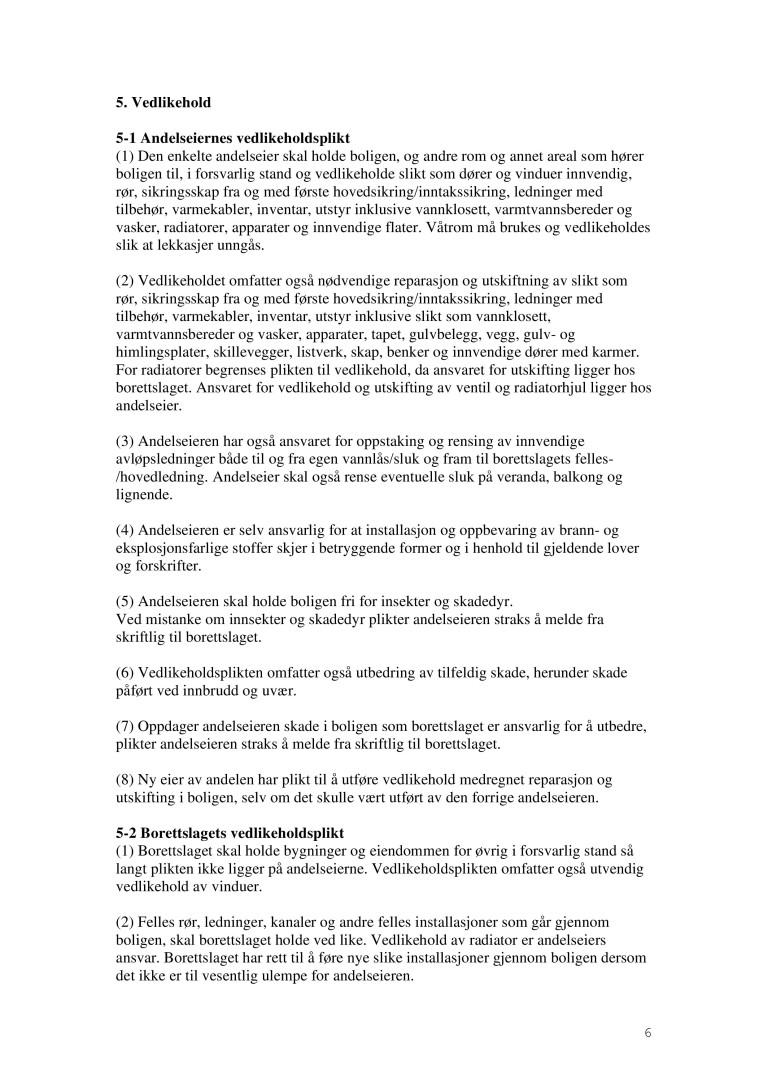 **5. Vedlikehold**

**5-1 Andelseiernes vedlikeholdsplikt**
(1) Den enkelte andelseier skal holde boligen, og andre rom og annet areal som hører boligen til, i forsvarlig stand og vedlikeholde slikt som dører og vinduer innvendig, rør, sikringsskap fra og med første hovedsikring/inntakssikring, ledninger med tilbehør, varmekabler, inventar, utstyr inklusive vannklosett, varmtvannsbereder og vasker, radiatorer, apparater og innvendige flater. Våtrom må brukes og vedlikeholdes slik at lekkasjer unngås.

(2) Vedlikeholdet omfatter også nødvendige reparasjon og utskiftning av slikt som rør, sikringsskap fra og med første hovedsikring/inntakssikring, ledninger med tilbehør, varmekabler, inventar, utstyr inklusive slikt som vannklosett, varmtvannsbereder og vasker, apparater, tapet, gulvbelegg, vegg, gulv- og himlingsplater, skillevegger, listverk, skap, benker og innvendige dører med karmer. For radiatorer begrenses plikten til vedlikehold, da ansvaret for utskifting ligger hos borettslaget. Ansvaret for vedlikehold og utskifting av ventil og radiatorhjul ligger hos andelseier.

(3) Andelseieren har også ansvaret for oppstaking og rensing av innvendige avløpsledninger både til og fra egen vannlås/sluk og fram til borettslagets felles-/hovedledning. Andelseier skal også rense eventuelle sluk på veranda, balkong og lignende.

(4) Andelseieren er selv ansvarlig for at installasjon og oppbevaring av brann- og eksplosjonsfarlige stoffer skjer i betryggende former og i henhold til gjeldende lover og forskrifter.

(5) Andelseieren skal holde boligen fri for insekter og skadedyr.
Ved mistanke om innsekter og skadedyr plikter andelseieren straks å melde fra skriftlig til borettslaget.

(6) Vedlikeholdsplikten omfatter også utbedring av tilfeldig skade, herunder skade påført ved innbrudd og uvær.

(7) Oppdager andelseieren skade i boligen som borettslaget er ansvarlig for å utbedre, plikter andelseieren straks å melde fra skriftlig til borettslaget.

(8) Ny eier av andelen har plikt til å utføre vedlikehold medregnet reparasjon og utskifting i boligen, selv om det skulle vært utført av den forrige andelseieren.

**5-2 Borettslagets vedlikeholdsplikt**
(1) Borettslaget skal holde bygninger og eiendommen for øvrig i forsvarlig stand så langt plikten ikke ligger på andelseierne. Vedlikeholdsplikten omfatter også utvendig vedlikehold av vinduer.

(2) Felles rør, ledninger, kanaler og andre felles installasjoner som går gjennom boligen, skal borettslaget holde ved like. Vedlikehold av radiator er andelseiers ansvar. Borettslaget har rett til å føre nye slike installasjoner gjennom boligen dersom det ikke er til vesentlig ulempe for andelseieren.

6